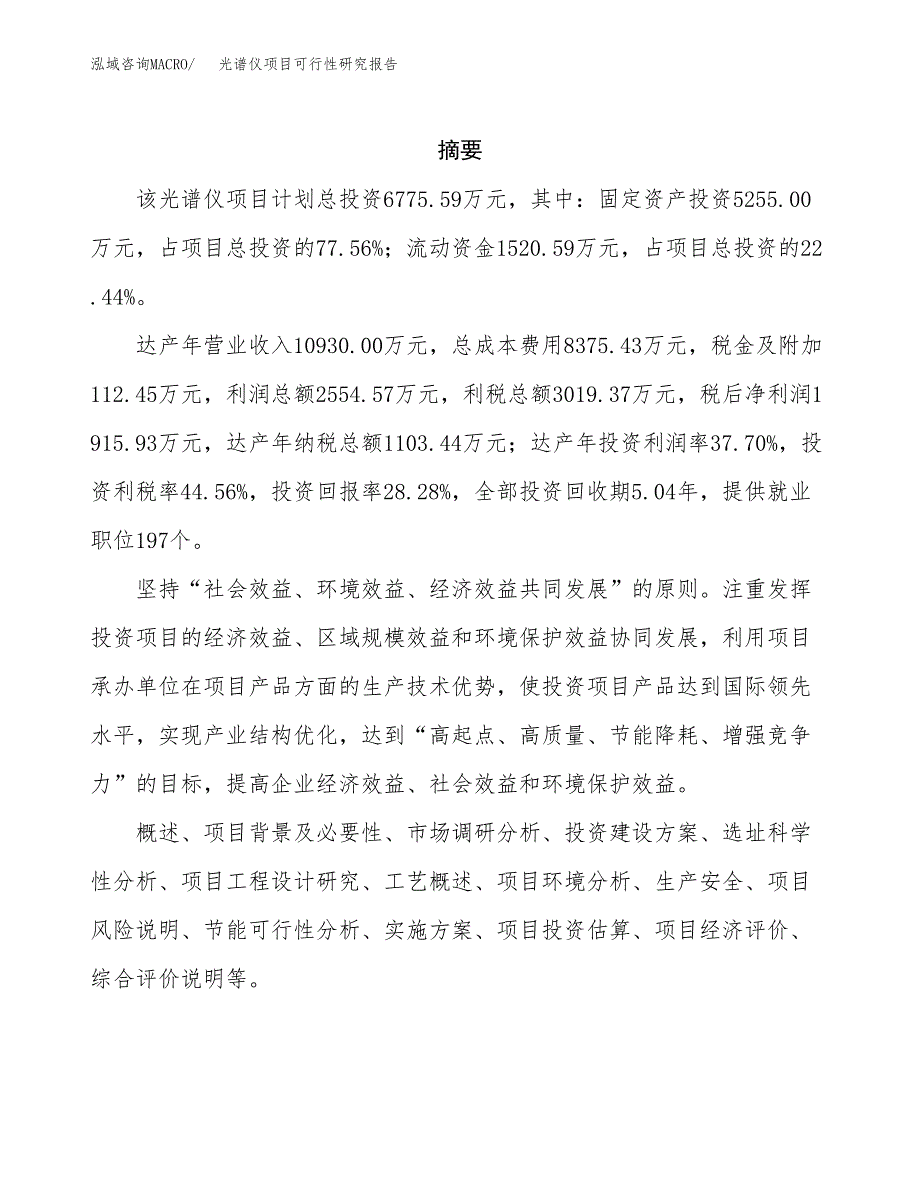 泓域咨询MACRO/　光谱仪项目可行性研究报告

摘要

该光谱仪项目计划总投资6775.59万元，其中：固定资产投资5255.00万元，占项目总投资的77.56%；流动资金1520.59万元，占项目总投资的22.44%。

达产年营业收入10930.00万元，总成本费用8375.43万元，税金及附加112.45万元，利润总额2554.57万元，利税总额3019.37万元，税后净利润1915.93万元，达产年纳税总额1103.44万元；达产年投资利润率37.70%，投资利税率44.56%，投资回报率28.28%，全部投资回收期5.04年，提供就业职位197个。

坚持“社会效益、环境效益、经济效益共同发展”的原则。注重发挥投资项目的经济效益、区域规模效益和环境保护效益协同发展，利用项目承办单位在项目产品方面的生产技术优势，使投资项目产品达到国际领先水平，实现产业结构优化，达到“高起点、高质量、节能降耗、增强竞争力”的目标，提高企业经济效益、社会效益和环境保护效益。

概述、项目背景及必要性、市场调研分析、投资建设方案、选址科学性分析、项目工程设计研究、工艺概述、项目环境分析、生产安全、项目风险说明、节能可行性分析、实施方案、项目投资估算、项目经济评价、综合评价说明等。